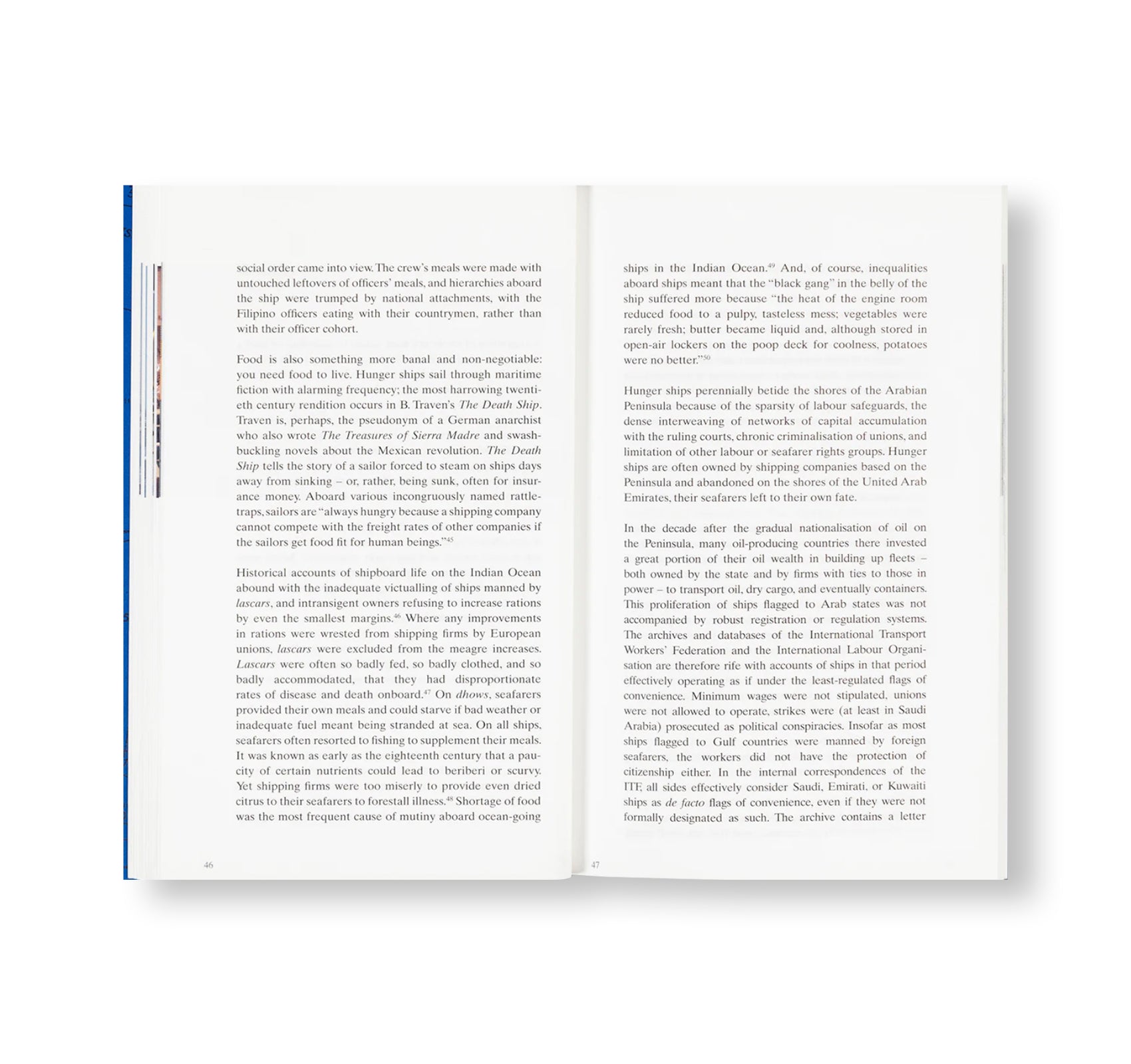 social order came into view. The crew's meals were made with untouched leftovers of officers' meals, and hierarchies aboard the ship were trumped by national attachments, with the Filipino officers eating with their countrymen, rather than with their officer cohort.

Food is also something more banal and non-negotiable: you need food to live. Hunger ships sail through maritime fiction with alarming frequency; the most harrowing twentieth century rendition occurs in B. Traven's The Death Ship. Traven is, perhaps, the pseudonym of a German anarchist who also wrote The Treasures of Sierra Madre and swashbuckling novels about the Mexican revolution. The Death Ship tells the story of a sailor forced to steam on ships days away from sinking – or, rather, being sunk, often for insurance money. Aboard various incongruously named rattletraps, sailors are "always hungry because a shipping company cannot compete with the freight rates of other companies if the sailors get food fit for human beings."$^{45}$

Historical accounts of shipboard life on the Indian Ocean abound with the inadequate victualling of ships manned by lascars, and intransigent owners refusing to increase rations by even the smallest margins.$^{46}$ Where any improvements in rations were wrested from shipping firms by European unions, lascars were excluded from the meagre increases. Lascars were often so badly fed, so badly clothed, and so badly accommodated, that they had disproportionate rates of disease and death onboard.$^{47}$ On dhows, seafarers provided their own meals and could starve if bad weather or inadequate fuel meant being stranded at sea. On all ships, seafarers often resorted to fishing to supplement their meals. It was known as early as the eighteenth century that a paucity of certain nutrients could lead to beriberi or scurvy. Yet shipping firms were too miserly to provide even dried citrus to their seafarers to forestall illness.$^{48}$ Shortage of food was the most frequent cause of mutiny aboard ocean-going

46

ships in the Indian Ocean.$^{49}$ And, of course, inequalities aboard ships meant that the "black gang" in the belly of the ship suffered more because "the heat of the engine room reduced food to a pulpy, tasteless mess; vegetables were rarely fresh; butter became liquid and, although stored in open-air lockers on the poop deck for coolness, potatoes were no better."$^{50}$

Hunger ships perennially betide the shores of the Arabian Peninsula because of the sparsity of labour safeguards, the dense interweaving of networks of capital accumulation with the ruling courts, chronic criminalisation of unions, and limitation of other labour or seafarer rights groups. Hunger ships are often owned by shipping companies based on the Peninsula and abandoned on the shores of the United Arab Emirates, their seafarers left to their own fate.

In the decade after the gradual nationalisation of oil on the Peninsula, many oil-producing countries there invested a great portion of their oil wealth in building up fleets – both owned by the state and by firms with ties to those in power – to transport oil, dry cargo, and eventually containers. This proliferation of ships flagged to Arab states was not accompanied by robust registration or regulation systems. The archives and databases of the International Transport Workers' Federation and the International Labour Organisation are therefore rife with accounts of ships in that period effectively operating as if under the least-regulated flags of convenience. Minimum wages were not stipulated, unions were not allowed to operate, strikes were (at least in Saudi Arabia) prosecuted as political conspiracies. Insofar as most ships flagged to Gulf countries were manned by foreign seafarers, the workers did not have the protection of citizenship either. In the internal correspondences of the ITF, all sides effectively consider Saudi, Emirati, or Kuwaiti ships as de facto flags of convenience, even if they were not formally designated as such. The archive contains a letter

47